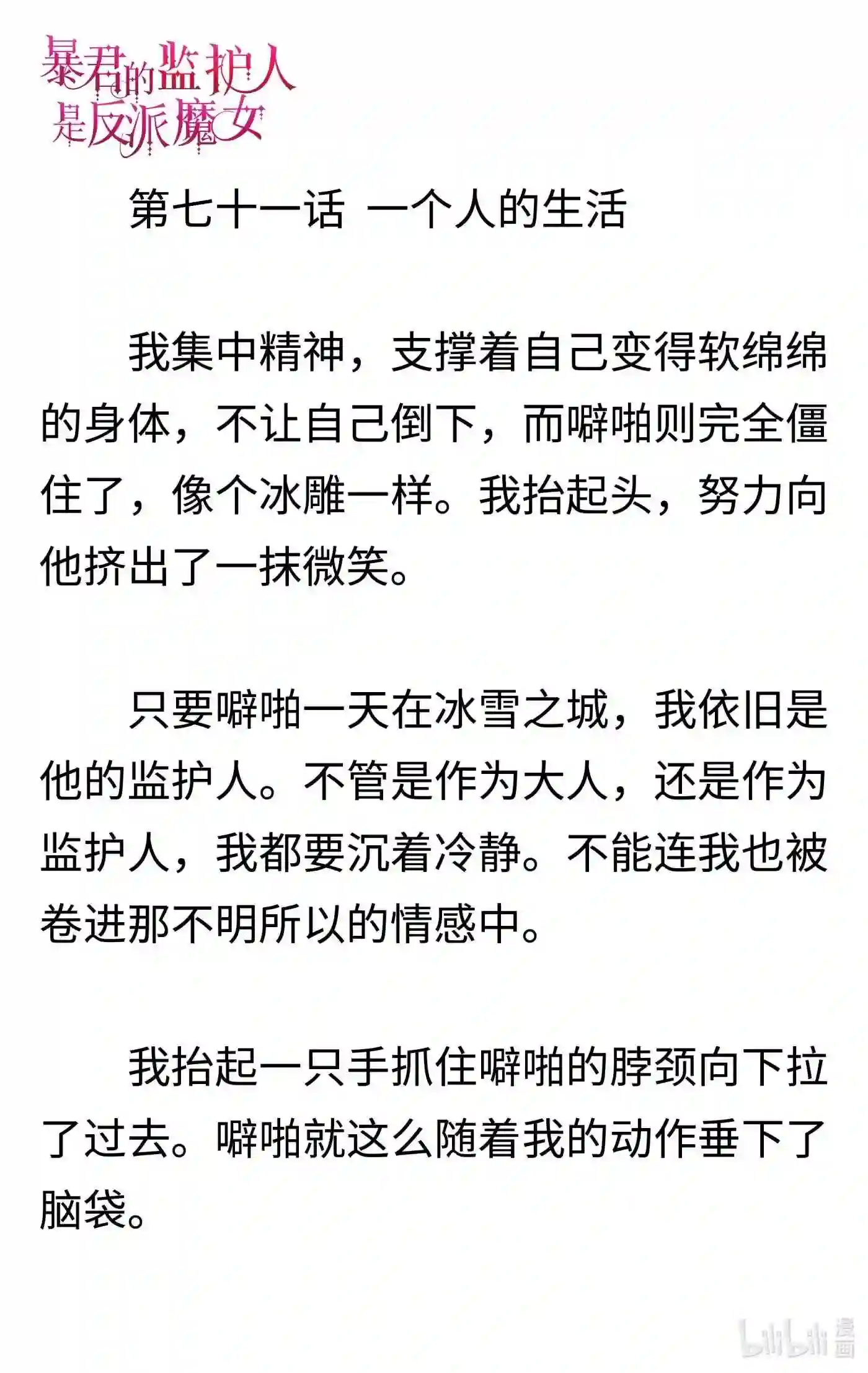 暴君的监护人是反派魔女

第七十一话 一个人的生活

我集中精神，支撑着自己变得软绵绵的身体，不让自己倒下，而噼啪则完全僵住了，像个冰雕一样。我抬起头，努力向他挤出了一抹微笑。

只要噼啪一天在冰雪之城，我依旧是他的监护人。不管是作为大人，还是作为监护人，我都要沉着冷静。不能连我也被卷进那不明所以的情感中。

我抬起一只手抓住噼啪的脖颈向下拉了过去。噼啪就这么随着我的动作垂下了脑袋。

bilibili 漫画